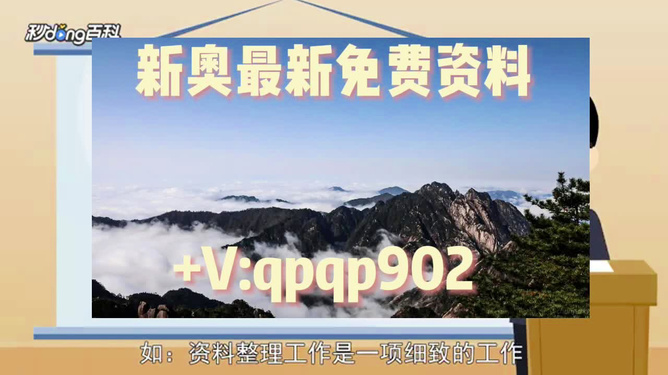 秒dong百科

新奥最新免费资料

+V:qpqp902

如：资料整理工作是一项细致的工作